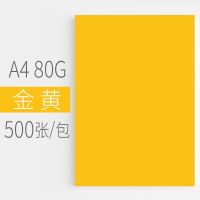 A4 80G
金黄
500张/包